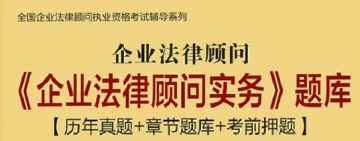 全国企业法律顾问执业资格考试辅导系列

企业法律顾问

《企业法律顾问实务》题库

【历年真题+章节题库+考前押题】